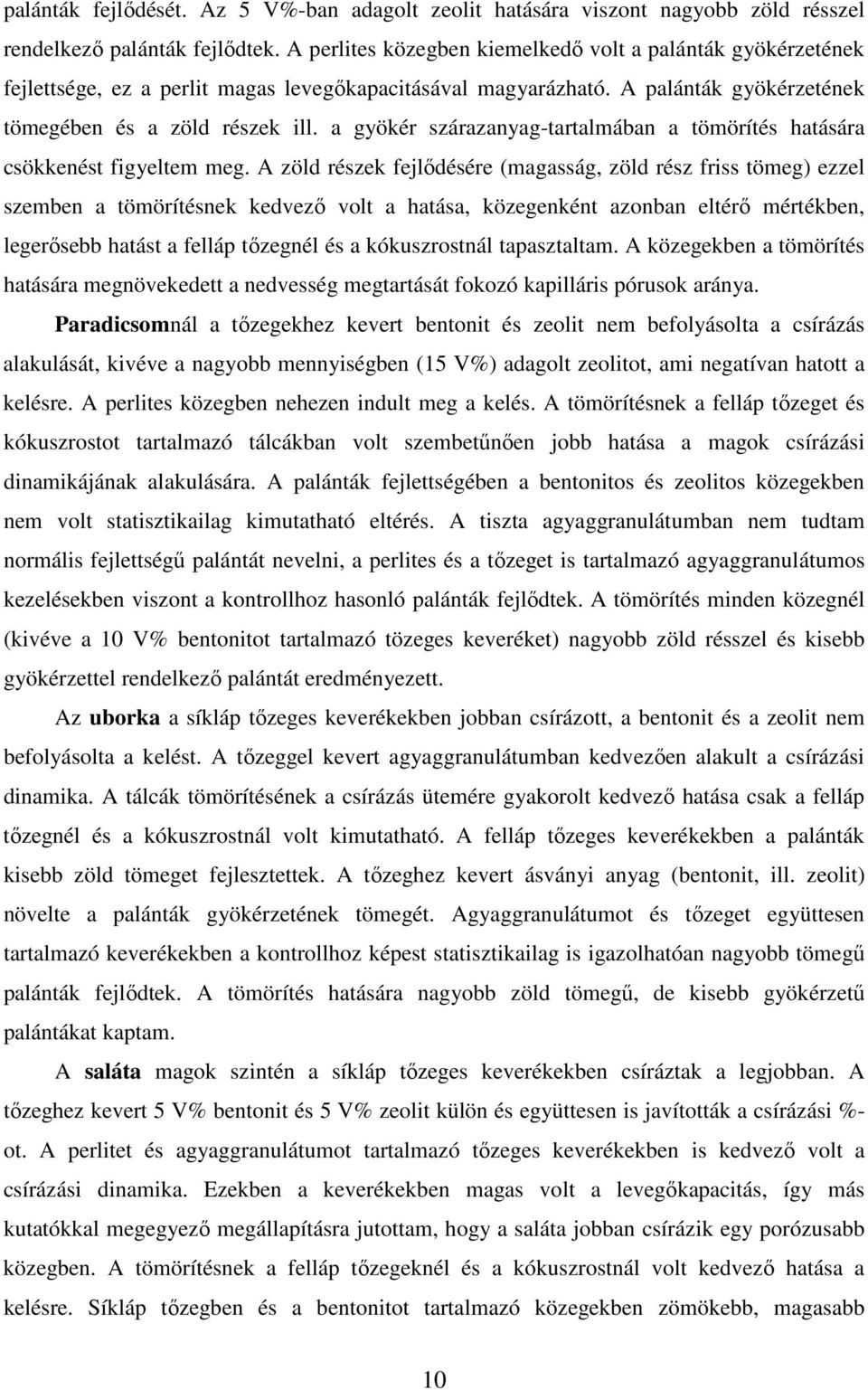 palánták fejlődését. Az 5 V%-ban adagolt zeolit hatására viszont nagyobb zöld résszel rendelkező palánták fejlődtek. A perlites közegben kiemelkedő volt a palánták gyökérzetének fejlettsége, ez a perlit magas levegőkapacitásával magyarázható. A palánták gyökérzetének tömegében és a zöld részek ill. a gyökér szárazanyag-tartalmában a tömörítés hatására csökkenést figyeltem meg. A zöld részek fejlődésére (magasság, zöld rész friss tömeg) ezzel szemben a tömörítésnek kedvező volt a hatása, közegenként azonban eltérő mértékben, legerősebb hatást a felláp tőzegnél és a kókuszrostnál tapasztaltam. A közegekben a tömörítés hatására megnövekedett a nedvesség megtartását fokozó kapilláris pórusok aránya.

Paradicsomnál a tőzegekhez kevert bentonit és zeolit nem befolyásolta a csírázás alakulását, kivéve a nagyobb mennyiségben (15 V%) adagolt zeolitot, ami negatívan hatott a kelésre. A perlites közegben nehezen indult meg a kelés. A tömörítésnek a felláp tőzeget és kókuszrostot tartalmazó tálcákban volt szembetűnően jobb hatása a magok csírázási dinamikájának alakulására. A palánták fejlettségében a bentonitos és zeolitos közegekben nem volt statisztikailag kimutatható eltérés. A tiszta agyaggranulátumban nem tudtam normális fejlettségű palántát nevelni, a perlites és a tőzeget is tartalmazó agyaggranulátumos kezelésekben viszont a kontrollhoz hasonló palánták fejlődtek. A tömörítés minden közegnél (kivéve a 10 V% bentonitot tartalmazó tözeges keveréket) nagyobb zöld résszel és kisebb gyökérzettel rendelkező palántát eredményezett.

Az uborka a síkláp tőzeges keverékekben jobban csírázott, a bentonit és a zeolit nem befolyásolta a kelést. A tőzeggel kevert agyaggranulátumban kedvezően alakult a csírázási dinamika. A tálcák tömörítésének a csírázás ütemére gyakorolt kedvező hatása csak a felláp tőzegnél és a kókuszrostnál volt kimutatható. A felláp tőzeges keverékekben a palánták kisebb zöld tömeget fejlesztettek. A tőzeghez kevert ásványi anyag (bentonit, ill. zeolit) növelte a palánták gyökérzetének tömegét. Agyaggranulátumot és tőzeget együttesen tartalmazó keverékekben a kontrollhoz képest statisztikailag is igazolhatóan nagyobb tömegű palánták fejlődtek. A tömörítés hatására nagyobb zöld tömegű, de kisebb gyökérzetű palántákat kaptam.

A saláta magok szintén a síkláp tőzeges keverékekben csíráztak a legjobban. A tőzeghez kevert 5 V% bentonit és 5 V% zeolit külön és együttesen is javították a csírázási %-ot. A perlitet és agyaggranulátumot tartalmazó tőzeges keverékekben is kedvező volt a csírázási dinamika. Ezekben a keverékekben magas volt a levegőkapacitás, így más kutatókkal megegyező megállapításra jutottam, hogy a saláta jobban csírázik egy porózusabb közegben. A tömörítésnek a felláp tőzegnél és a kókuszrostnál volt kedvező hatása a kelésre. Síkláp tőzegben és a bentonitot tartalmazó közegekben zömökebb, magasabb

10